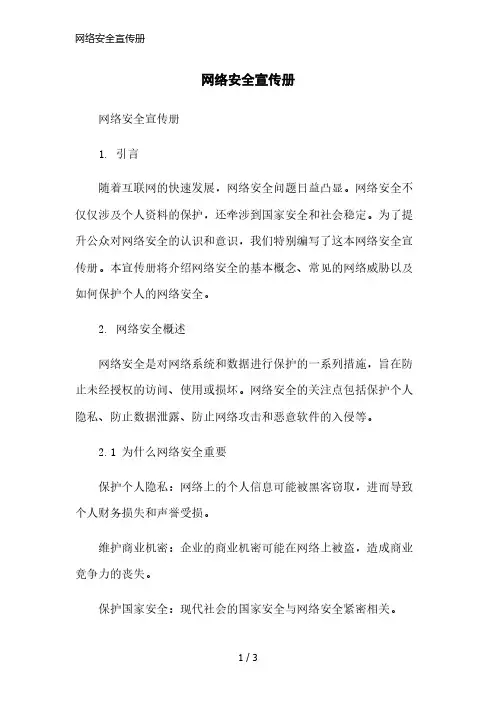 网络安全宣传册

网络安全宣传册

网络安全宣传册

1. 引言

随着互联网的快速发展，网络安全问题日益凸显。网络安全不仅仅涉及个人资料的保护，还牵涉到国家安全和社会稳定。为了提升公众对网络安全的认识和意识，我们特别编写了这本网络安全宣传册。本宣传册将介绍网络安全的基本概念、常见的网络威胁以及如何保护个人的网络安全。

2. 网络安全概述

网络安全是对网络系统和数据进行保护的一系列措施，旨在防止未经授权的访问、使用或损坏。网络安全的关注点包括保护个人隐私、防止数据泄露、防止网络攻击和恶意软件的入侵等。

2.1 为什么网络安全重要

保护个人隐私：网络上的个人信息可能被黑客窃取，进而导致个人财务损失和声誉受损。

维护商业机密：企业的商业机密可能在网络上被盗，造成商业竞争力的丧失。

保护国家安全：现代社会的国家安全与网络安全紧密相关。

1 / 3